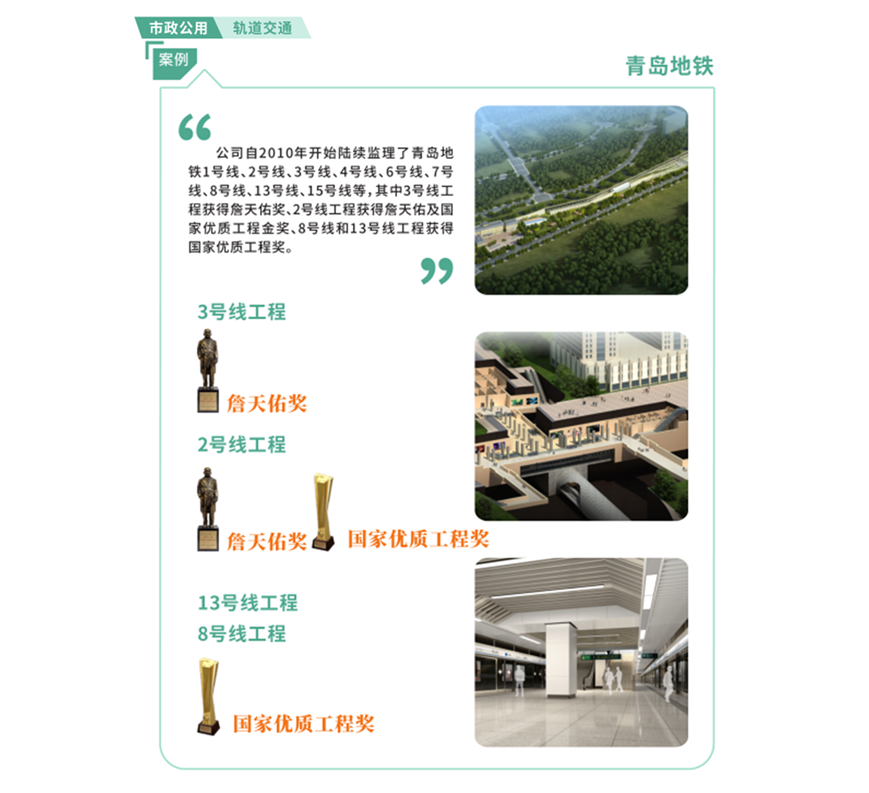 市政公用 轨道交通

案例

青岛地铁

公司自2010年开始陆续监理了青岛地铁1号线、2号线、3号线、4号线、6号线、7号线、8号线、13号线、15号线等，其中3号线工程获得詹天佑奖、2号线工程获得詹天佑及国家优质工程金奖、8号线和13号线工程获得国家优质工程奖。

3号线工程

詹天佑奖

2号线工程

詹天佑奖 国家优质工程奖

13号线工程
8号线工程

国家优质工程奖